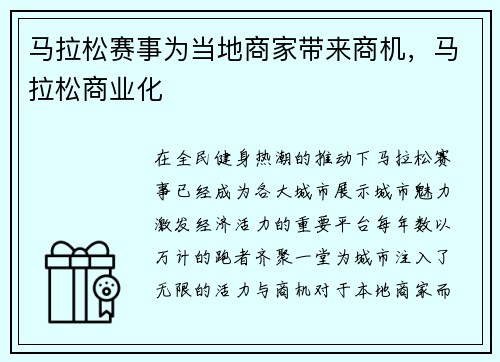 马拉松赛事为当地商家带来商机，马拉松商业化

在全民健身热潮的推动下马拉松赛事已经成为各大城市展示城市魅力激发经济活力的重要平台每年数以万计的跑者齐聚一堂为城市注入了无限的活力与商机对于本地商家而